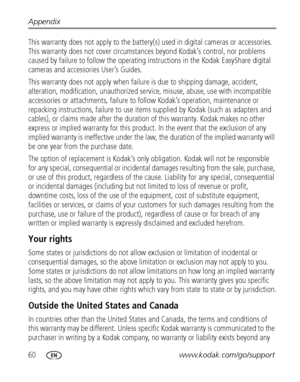 Appendix

This warranty does not apply to the battery(s) used in digital cameras or accessories. This warranty does not cover circumstances beyond Kodak's control, nor problems caused by failure to follow the operating instructions in the Kodak EasyShare digital cameras and accessories User's Guides.

This warranty does not apply when failure is due to shipping damage, accident, alteration, modification, unauthorized service, misuse, abuse, use with incompatible accessories or attachments, failure to follow Kodak's operation, maintenance or repacking instructions, failure to use items supplied by Kodak (such as adapters and cables), or claims made after the duration of this warranty. Kodak makes no other express or implied warranty for this product. In the event that the exclusion of any implied warranty is ineffective under the law, the duration of the implied warranty will be one year from the purchase date.

The option of replacement is Kodak's only obligation. Kodak will not be responsible for any special, consequential or incidental damages resulting from the sale, purchase, or use of this product, regardless of the cause. Liability for any special, consequential or incidental damages (including but not limited to loss of revenue or profit, downtime costs, loss of the use of the equipment, cost of substitute equipment, facilities or services, or claims of your customers for such damages resulting from the purchase, use or failure of the product), regardless of cause or for breach of any written or implied warranty is expressly disclaimed and excluded herefrom.

Your rights

Some states or jurisdictions do not allow exclusion or limitation of incidental or consequential damages, so the above limitation or exclusion may not apply to you. Some states or jurisdictions do not allow limitations on how long an implied warranty lasts, so the above limitation may not apply to you. This warranty gives you specific rights, and you may have other rights which vary from state to state or by jurisdiction.

Outside the United States and Canada

In countries other than the United States and Canada, the terms and conditions of this warranty may be different. Unless specific Kodak warranty is communicated to the purchaser in writing by a Kodak company, no warranty or liability exists beyond any

60 EN www.kodak.com/go/support